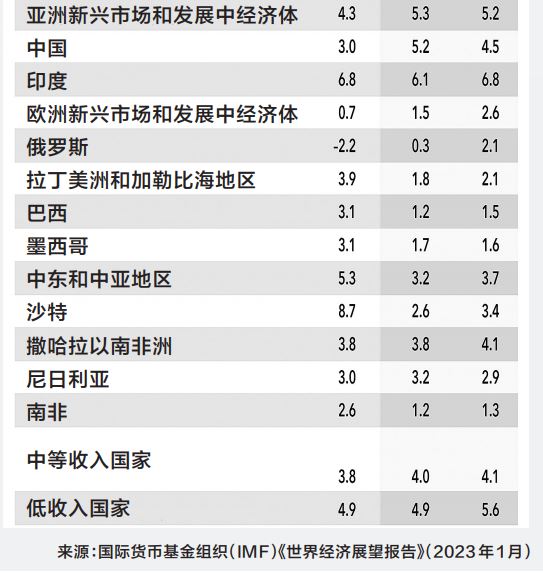 | | | | |
|---|---|---|---|
| 亚洲新兴市场和发展中经济体 | 4.3 | 5.3 | 5.2 |
| 中国 | 3.0 | 5.2 | 4.5 |
| 印度 | 6.8 | 6.1 | 6.8 |
| 欧洲新兴市场和发展中经济体 | 0.7 | 1.5 | 2.6 |
| 俄罗斯 | -2.2 | 0.3 | 2.1 |
| 拉丁美洲和加勒比海地区 | 3.9 | 1.8 | 2.1 |
| 巴西 | 3.1 | 1.2 | 1.5 |
| 墨西哥 | 3.1 | 1.7 | 1.6 |
| 中东和中亚地区 | 5.3 | 3.2 | 3.7 |
| 沙特 | 8.7 | 2.6 | 3.4 |
| 撒哈拉以南非洲 | 3.8 | 3.8 | 4.1 |
| 尼日利亚 | 3.0 | 3.2 | 2.9 |
| 南非 | 2.6 | 1.2 | 1.3 |
| 中等收入国家 | 3.8 | 4.0 | 4.1 |
| 低收入国家 | 4.9 | 4.9 | 5.6 |

来源：国际货币基金组织（IMF）《世界经济展望报告》（2023年1月）